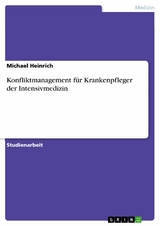 Medizin

Michael Heinrich

Konfliktmanagement für Krankenpfleger der Intensivmedizin

Studienarbeit

GRIN